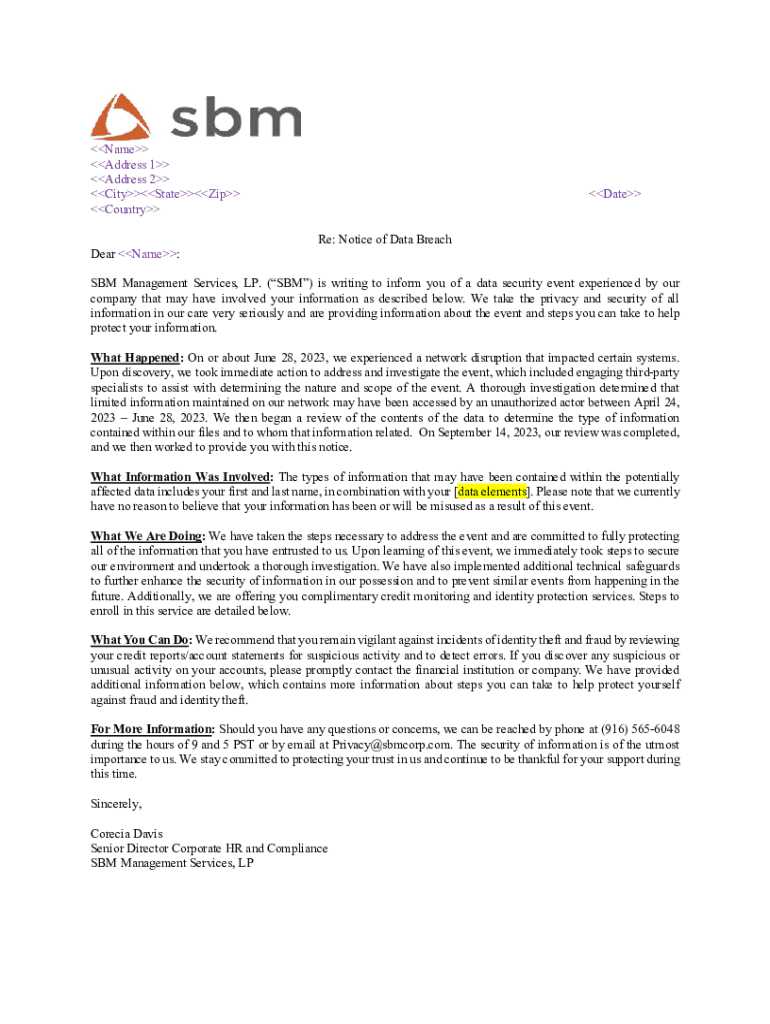 sbm

<<Name>>
<<Address 1>>
<<Address 2>>
<<City>><<State>><<Zip>>
<<Country>>

<<Date>>

Re: Notice of Data Breach

Dear <<Name>>:

SBM Management Services, LP. ("SBM") is writing to inform you of a data security event experienced by our company that may have involved your information as described below. We take the privacy and security of all information in our care very seriously and are providing information about the event and steps you can take to help protect your information.

What Happened: On or about June 28, 2023, we experienced a network disruption that impacted certain systems. Upon discovery, we took immediate action to address and investigate the event, which included engaging third-party specialists to assist with determining the nature and scope of the event. A thorough investigation determined that limited information maintained on our network may have been accessed by an unauthorized actor between April 24, 2023 – June 28, 2023. We then began a review of the contents of the data to determine the type of information contained within our files and to whom that information related. On September 14, 2023, our review was completed, and we then worked to provide you with this notice.

What Information Was Involved: The types of information that may have been contained within the potentially affected data includes your first and last name, in combination with your [data elements]. Please note that we currently have no reason to believe that your information has been or will be misused as a result of this event.

What We Are Doing: We have taken the steps necessary to address the event and are committed to fully protecting all of the information that you have entrusted to us. Upon learning of this event, we immediately took steps to secure our environment and undertook a thorough investigation. We have also implemented additional technical safeguards to further enhance the security of information in our possession and to prevent similar events from happening in the future. Additionally, we are offering you complimentary credit monitoring and identity protection services. Steps to enroll in this service are detailed below.

What You Can Do: We recommend that you remain vigilant against incidents of identity theft and fraud by reviewing your credit reports/account statements for suspicious activity and to detect errors. If you discover any suspicious or unusual activity on your accounts, please promptly contact the financial institution or company. We have provided additional information below, which contains more information about steps you can take to help protect yourself against fraud and identity theft.

For More Information: Should you have any questions or concerns, we can be reached by phone at (916) 565-6048 during the hours of 9 and 5 PST or by email at Privacy@sbmcorp.com. The security of information is of the utmost importance to us. We stay committed to protecting your trust in us and continue to be thankful for your support during this time.

Sincerely,

Corecia Davis
Senior Director Corporate HR and Compliance
SBM Management Services, LP